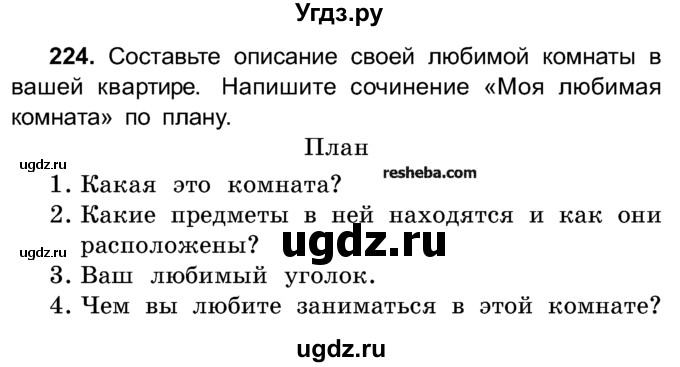 Угдз.ру

**224.** Составьте описание своей любимой комнаты в вашей квартире. Напишите сочинение «Моя любимая комната» по плану.

План

ugdz.ru

resheba.com

1. Какая это комната?
2. Какие предметы в ней находятся и как они расположены?

ugdz.ru

ugdz.ru

3. Ваш любимый уголок.
4. Чем вы любите заниматься в этой комнате?

ugdz.ru